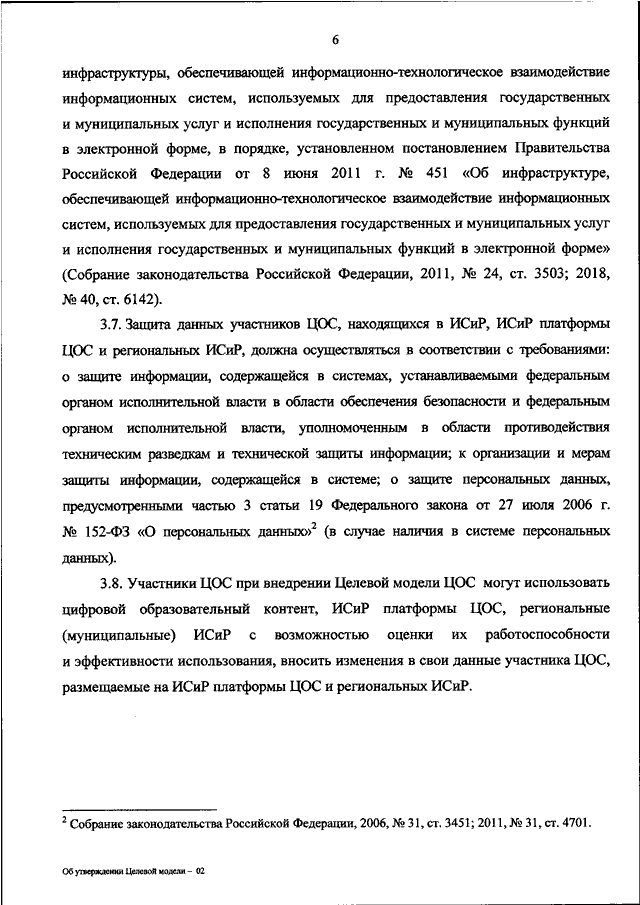 6

инфраструктуры, обеспечивающей информационно-технологическое взаимодействие информационных систем, используемых для предоставления государственных и муниципальных услуг и исполнения государственных и муниципальных функций в электронной форме, в порядке, установленном постановлением Правительства Российской Федерации от 8 июня 2011 г. № 451 «Об инфраструктуре, обеспечивающей информационно-технологическое взаимодействие информационных систем, используемых для предоставления государственных и муниципальных услуг и исполнения государственных и муниципальных функций в электронной форме» (Собрание законодательства Российской Федерации, 2011, № 24, ст. 3503; 2018, № 40, ст. 6142).

3.7. Защита данных участников ЦОС, находящихся в ИСиР, ИСиР платформы ЦОС и региональных ИСиР, должна осуществляться в соответствии с требованиями: о защите информации, содержащейся в системах, устанавливаемыми федеральным органом исполнительной власти в области обеспечения безопасности и федеральным органом исполнительной власти, уполномоченным в области противодействия техническим разведкам и технической защиты информации; к организации и мерам защиты информации, содержащейся в системе; о защите персональных данных, предусмотренными частью 3 статьи 19 Федерального закона от 27 июля 2006 г. № 152-ФЗ «О персональных данных»$^2$ (в случае наличия в системе персональных данных).

3.8. Участники ЦОС при внедрении Целевой модели ЦОС могут использовать цифровой образовательный контент, ИСиР платформы ЦОС, региональные (муниципальные) ИСиР с возможностью оценки их работоспособности и эффективности использования, вносить изменения в свои данные участника ЦОС, размещаемые на ИСиР платформы ЦОС и региональных ИСиР.

$^2$ Собрание законодательства Российской Федерации, 2006, № 31, ст. 3451; 2011, № 31, ст. 4701.

Об утверждении Целевой модели – 02